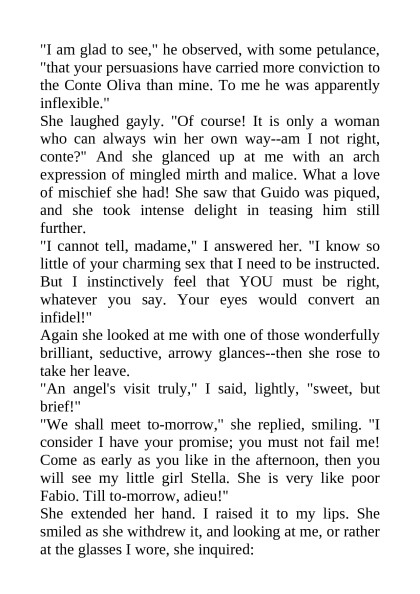 "I am glad to see," he observed, with some petulance, "that your persuasions have carried more conviction to the Conte Oliva than mine. To me he was apparently inflexible."

She laughed gayly. "Of course! It is only a woman who can always win her own way--am I not right, conte?" And she glanced up at me with an arch expression of mingled mirth and malice. What a love of mischief she had! She saw that Guido was piqued, and she took intense delight in teasing him still further.

"I cannot tell, madame," I answered her. "I know so little of your charming sex that I need to be instructed. But I instinctively feel that YOU must be right, whatever you say. Your eyes would convert an infidel!"

Again she looked at me with one of those wonderfully brilliant, seductive, arrowy glances--then she rose to take her leave.

"An angel's visit truly," I said, lightly, "sweet, but brief!"

"We shall meet to-morrow," she replied, smiling. "I consider I have your promise; you must not fail me! Come as early as you like in the afternoon, then you will see my little girl Stella. She is very like poor Fabio. Till to-morrow, adieu!"

She extended her hand. I raised it to my lips. She smiled as she withdrew it, and looking at me, or rather at the glasses I wore, she inquired: